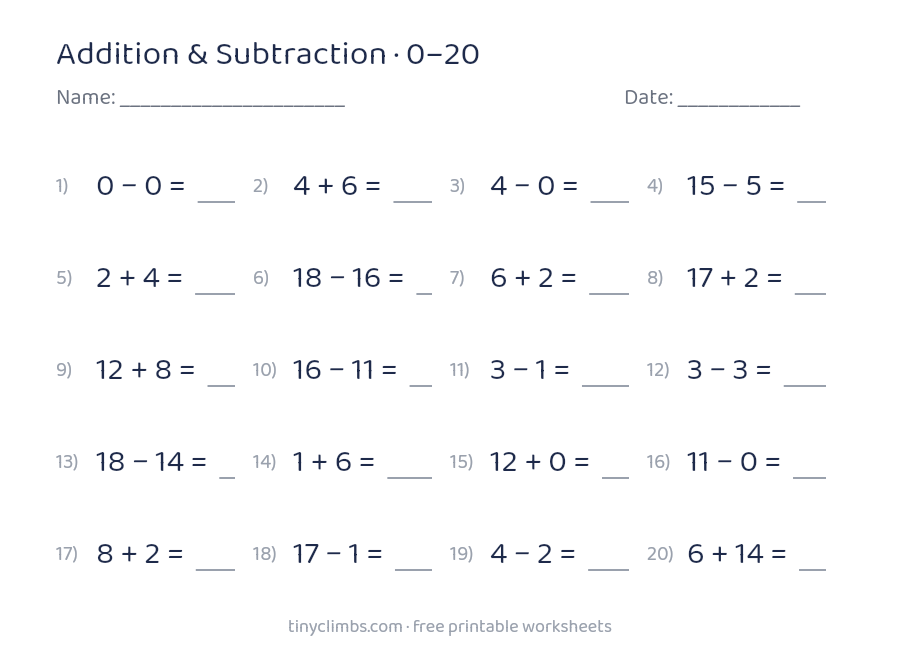 Addition & Subtraction · 0–20

Name: ____

Date: ____

1) $0 - 0 =$ ____ 2) $4 + 6 =$ ____ 3) $4 - 0 =$ ____ 4) $15 - 5 =$ ____

5) $2 + 4 =$ ____ 6) $18 - 16 =$ ____ 7) $6 + 2 =$ ____ 8) $17 + 2 =$ ____

9) $12 + 8 =$ ____ 10) $16 - 11 =$ ____ 11) $3 - 1 =$ ____ 12) $3 - 3 =$ ____

13) $18 - 14 =$ ____ 14) $1 + 6 =$ ____ 15) $12 + 0 =$ ____ 16) $11 - 0 =$ ____

17) $8 + 2 =$ ____ 18) $17 - 1 =$ ____ 19) $4 - 2 =$ ____ 20) $6 + 14 =$ ____

tinyclimbs.com · free printable worksheets